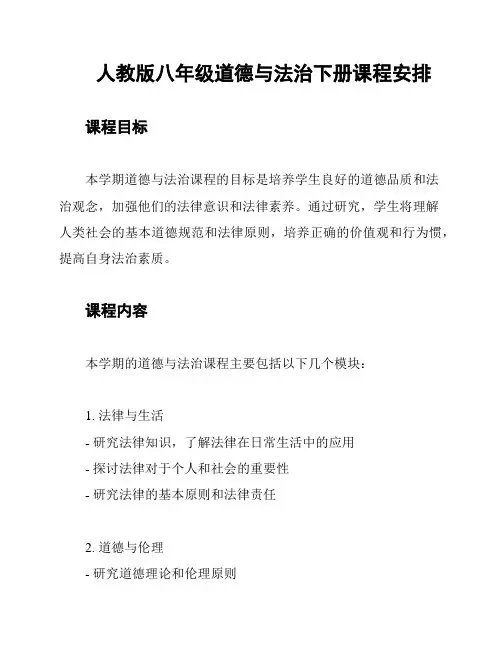 人教版八年级道德与法治下册课程安排

课程目标

本学期道德与法治课程的目标是培养学生良好的道德品质和法治观念，加强他们的法律意识和法律素养。通过研究，学生将理解人类社会的基本道德规范和法律原则，培养正确的价值观和行为惯，提高自身法治素质。

课程内容

本学期的道德与法治课程主要包括以下几个模块：

1. 法律与生活
- 研究法律知识，了解法律在日常生活中的应用
- 探讨法律对于个人和社会的重要性
- 研究法律的基本原则和法律责任

2. 道德与伦理
- 研究道德理论和伦理原则